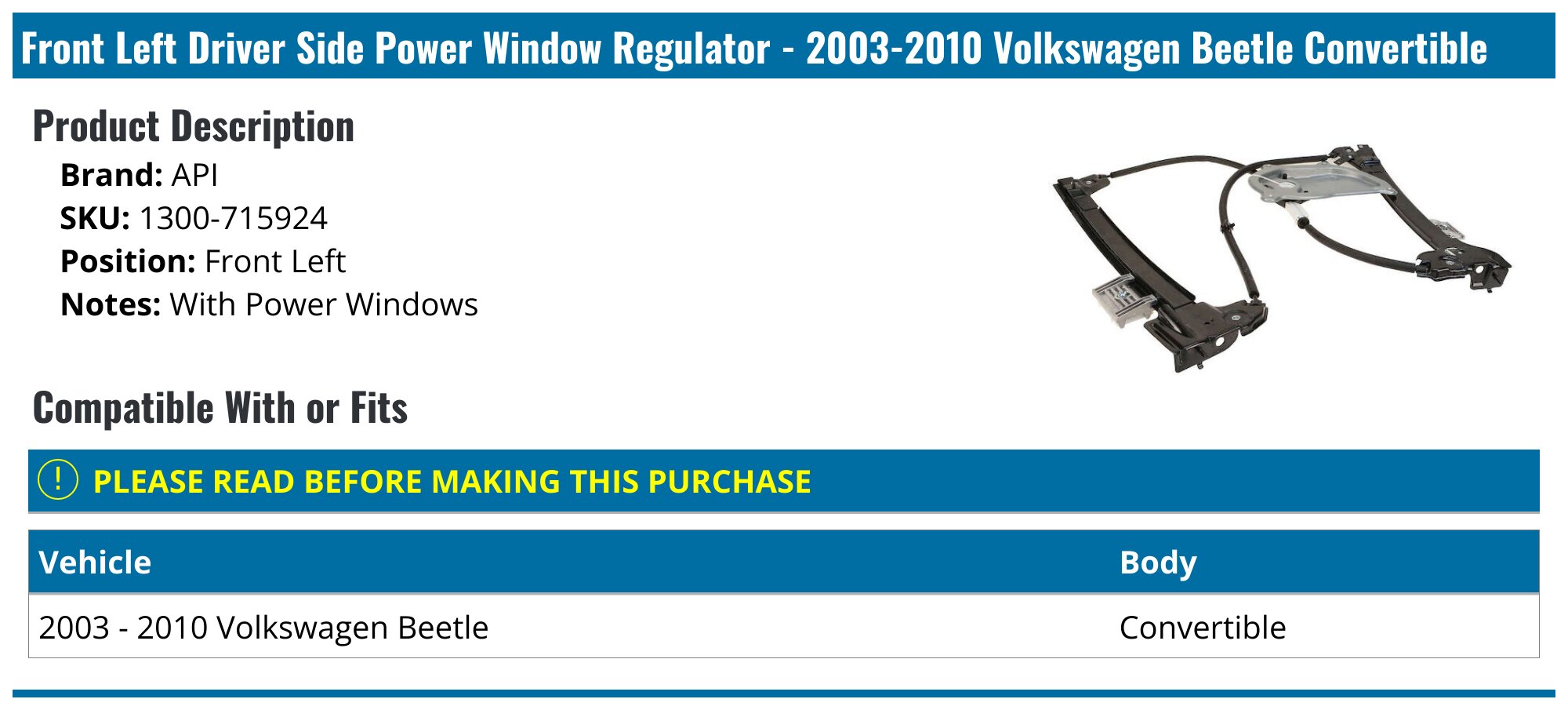 Front Left Driver Side Power Window Regulator - 2003-2010 Volkswagen Beetle Convertible

Product Description

Brand: API
SKU: 1300-715924
Position: Front Left
Notes: With Power Windows

Compatible With or Fits

! PLEASE READ BEFORE MAKING THIS PURCHASE

| Vehicle | Body |
|---|---|
| 2003 - 2010 Volkswagen Beetle | Convertible |